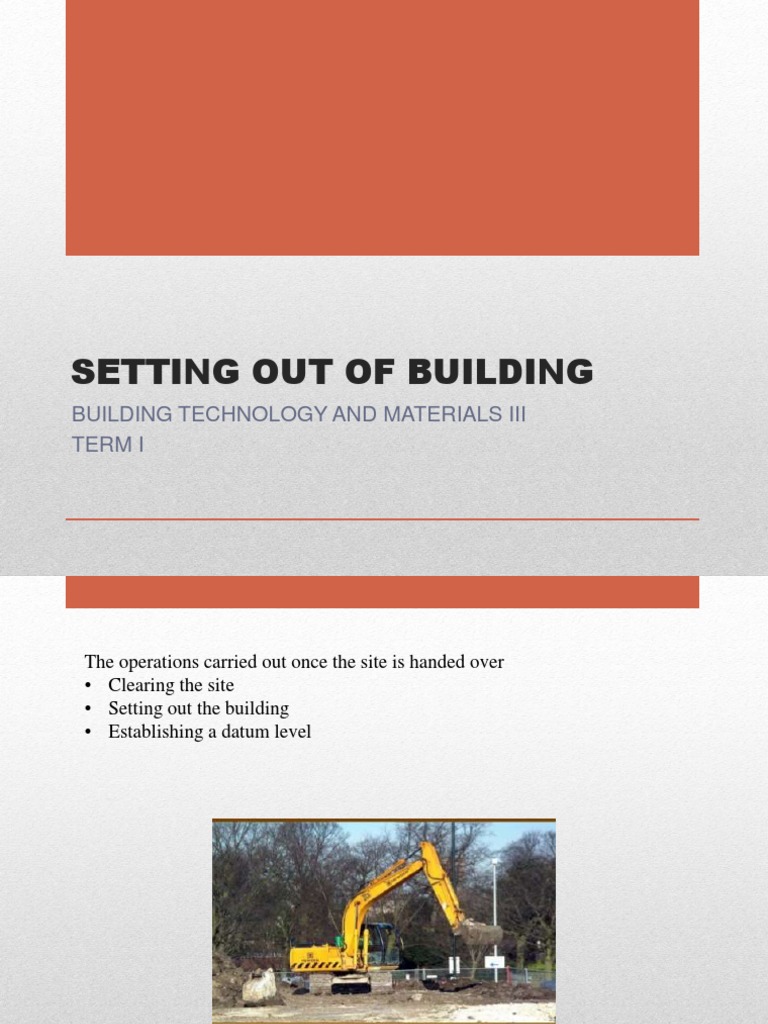 SETTING OUT OF BUILDING

BUILDING TECHNOLOGY AND MATERIALS III
TERM I

The operations carried out once the site is handed over
• Clearing the site
• Setting out the building
• Establishing a datum level